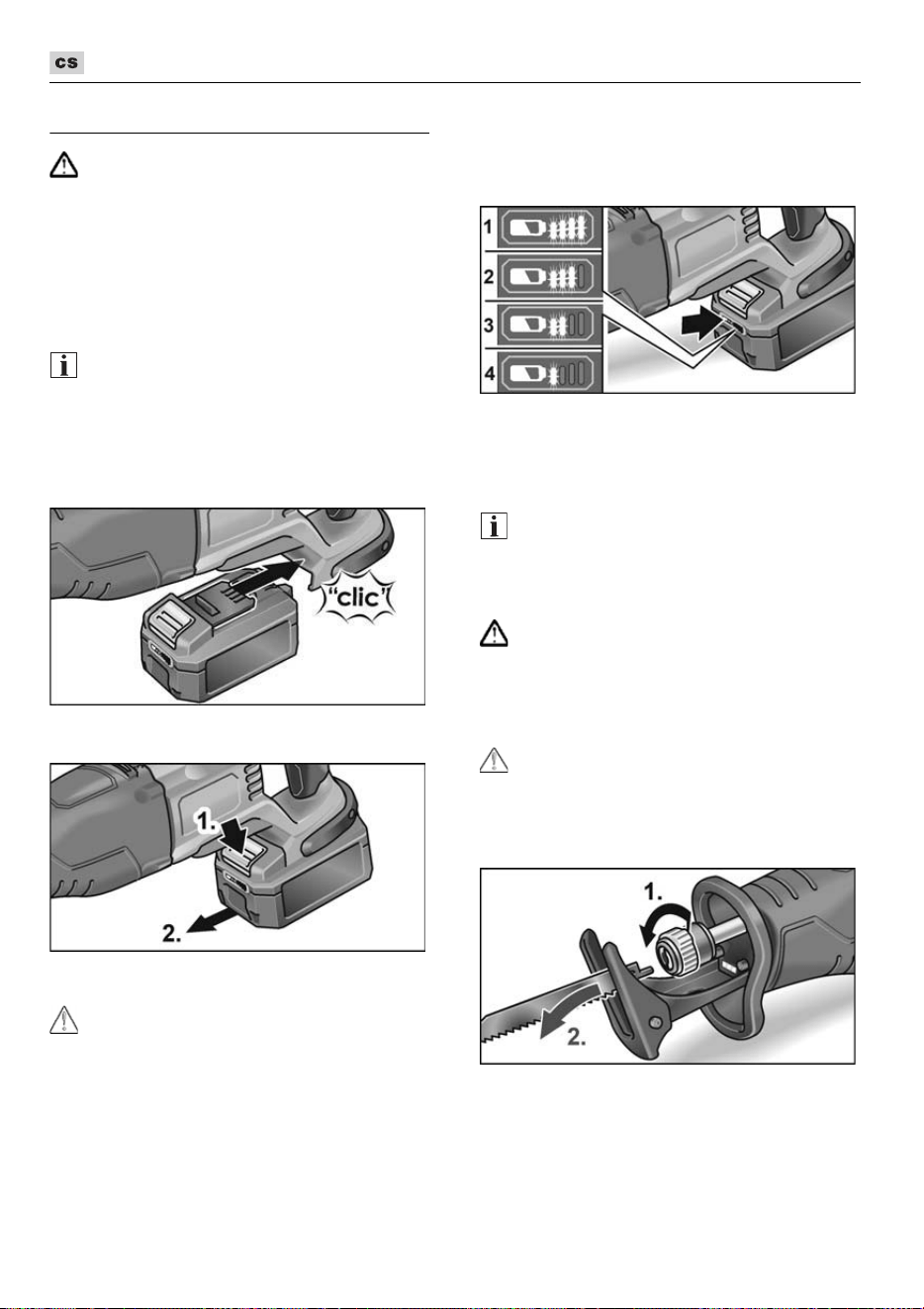 cs

1
2
3
4

"clic"

1.
2.

1.
2.